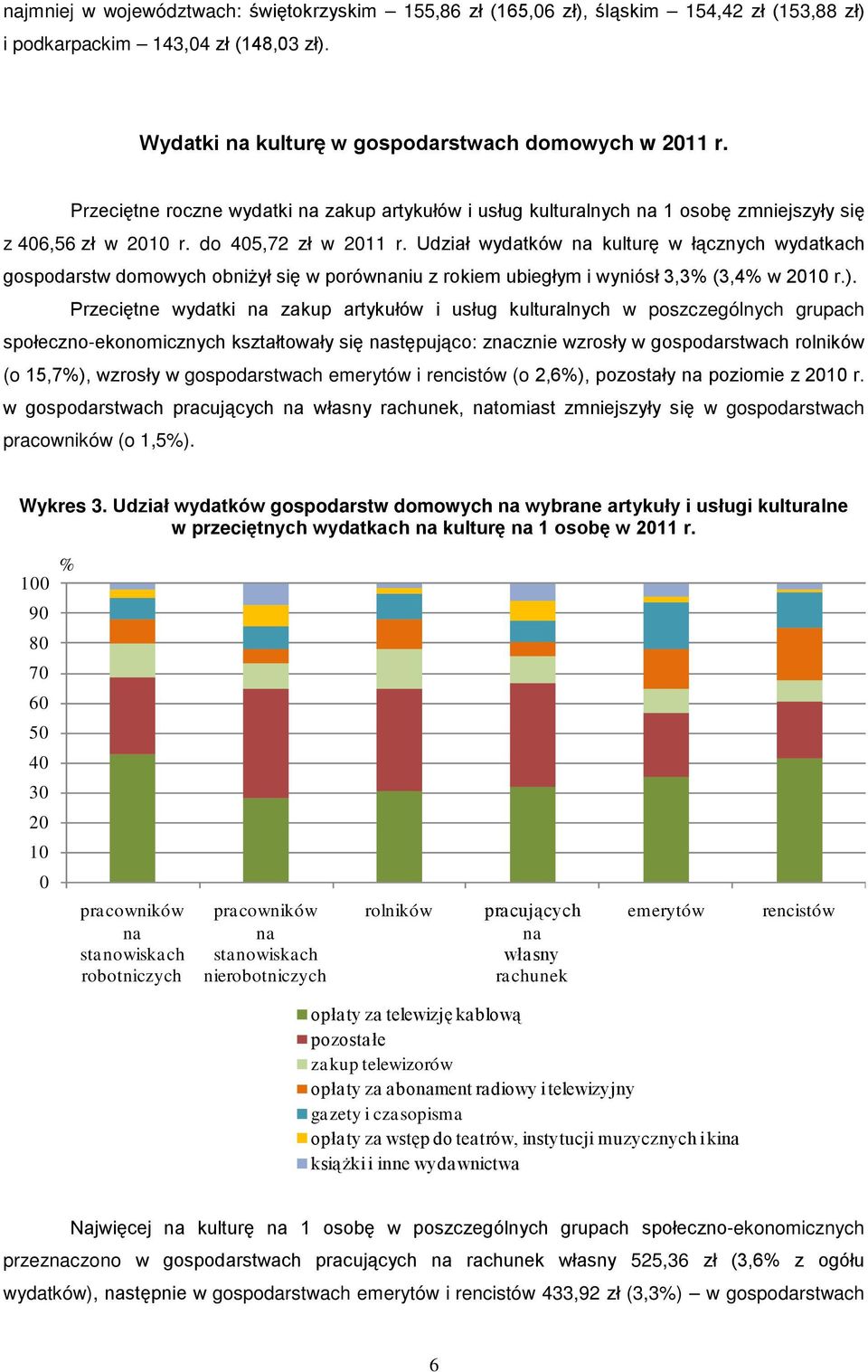 najmniej w województwach: świętokrzyskim – 155,86 zł (165,06 zł), śląskim – 154,42 zł (153,88 zł) i podkarpackim – 143,04 zł (148,03 zł).

Wydatki na kulturę w gospodarstwach domowych w 2011 r.

Przeciętne roczne wydatki na zakup artykułów i usług kulturalnych na 1 osobę zmniejszyły się z 406,56 zł w 2010 r. do 405,72 zł w 2011 r. Udział wydatków na kulturę w łącznych wydatkach gospodarstw domowych obniżył się w porównaniu z rokiem ubiegłym i wyniósł 3,3% (3,4% w 2010 r.).

Przeciętne wydatki na zakup artykułów i usług kulturalnych w poszczególnych grupach społeczno-ekonomicznych kształtowały się następująco: znacznie wzrosły w gospodarstwach rolników (o 15,7%), wzrosły w gospodarstwach emerytów i rencistów (o 2,6%), pozostały na poziomie z 2010 r. w gospodarstwach pracujących na własny rachunek, natomiast zmniejszyły się w gospodarstwach pracowników (o 1,5%).

Wykres 3. Udział wydatków gospodarstw domowych na wybrane artykuły i usługi kulturalne w przeciętnych wydatkach na kulturę na 1 osobę w 2011 r.

%
100
90
80
70
60
50
40
30
20
10
0

pracowników na stanowiskach robotniczych
pracowników na stanowiskach nierobotniczych
rolników
pracujących na własny rachunek
emerytów
rencistów

opłaty za telewizję kablową
pozostałe
zakup telewizorów
opłaty za abonament radiowy i telewizyjny
gazety i czasopisma
opłaty za wstęp do teatrów, instytucji muzycznych i kina
książki i inne wydawnictwa

Najwięcej na kulturę na 1 osobę w poszczególnych grupach społeczno-ekonomicznych przeznaczono w gospodarstwach pracujących na rachunek własny 525,36 zł (3,6% z ogółu wydatków), następnie w gospodarstwach emerytów i rencistów 433,92 zł (3,3%) – w gospodarstwach

6